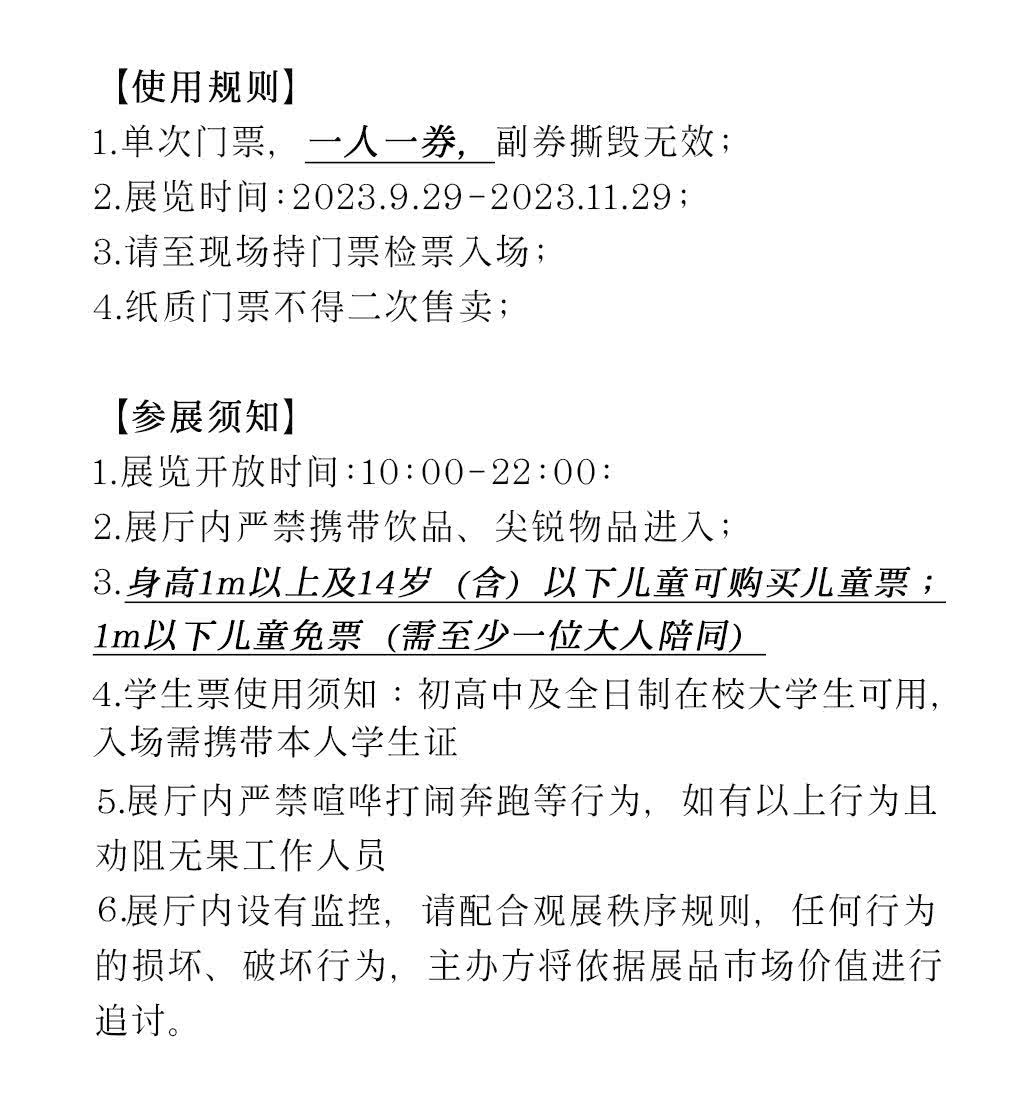 【使用规则】
1.单次门票，一人一券，副券撕毁无效；
2.展览时间:2023.9.29-2023.11.29；
3.请至现场持门票检票入场；
4.纸质门票不得二次售卖；

【参展须知】
1.展览开放时间:10:00-22:00:
2.展厅内严禁携带饮品、尖锐物品进入；
3.身高1m以上及14岁（含）以下儿童可购买儿童票；1m以下儿童免票（需至少一位大人陪同）
4.学生票使用须知：初高中及全日制在校大学生可用，入场需携带本人学生证
5.展厅内严禁喧哗打闹奔跑等行为，如有以上行为且劝阻无果工作人员
6.展厅内设有监控，请配合观展秩序规则，任何行为的损坏、破坏行为，主办方将依据展品市场价值进行追讨。